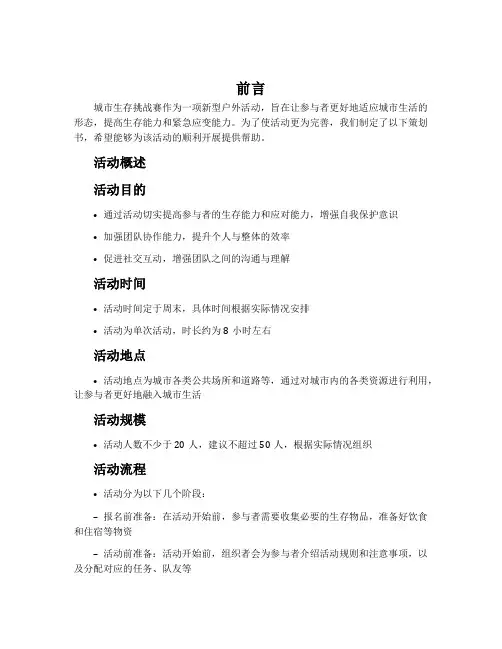 前言

城市生存挑战赛作为一项新型户外活动，旨在让参与者更好地适应城市生活的形态，提高生存能力和紧急应变能力。为了使活动更为完善，我们制定了以下策划书，希望能够为该活动的顺利开展提供帮助。

活动概述

活动目的

• 通过活动切实提高参与者的生存能力和应对能力，增强自我保护意识

• 加强团队协作能力，提升个人与整体的效率

• 促进社交互动，增强团队之间的沟通与理解

活动时间

• 活动时间定于周末，具体时间根据实际情况安排

• 活动为单次活动，时长约为 8 小时左右

活动地点

• 活动地点为城市各类公共场所和道路等，通过对城市内的各类资源进行利用，让参与者更好地融入城市生活

活动规模

• 活动人数不少于 20 人，建议不超过 50 人，根据实际情况组织

活动流程

• 活动分为以下几个阶段：

– 报名前准备：在活动开始前，参与者需要收集必要的生存物品，准备好饮食和住宿等物资

– 活动前准备：活动开始前，组织者会为参与者介绍活动规则和注意事项，以及分配对应的任务、队友等